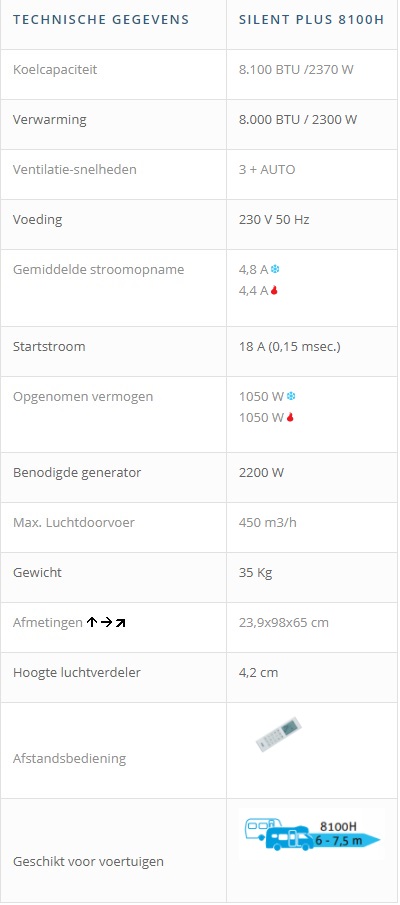 | TECHNISCHE GEGEVENS | SILENT PLUS 8100H |
|---|---|
| Koelcapaciteit | 8.100 BTU /2370 W |
| Verwarming | 8.000 BTU / 2300 W |
| Ventilatie-snelheden | 3 + AUTO |
| Voeding | 230 V 50 Hz |
| Gemiddelde stroomopname | 4,8 A 4,4 A |
| Startstroom | 18 A (0,15 msec.) |
| Opgenomen vermogen | 1050 W 1050 W |
| Benodigde generator | 2200 W |
| Max. Luchtdoorvoer | 450 m3/h |
| Gewicht | 35 Kg |
| Afmetingen ↑→↗ | 23,9x98x65 cm |
| Hoogte luchtverdeler | 4,2 cm |
| Afstandsbediening | |
| Geschikt voor voertuigen | 8100H 6 - 7,5 m |